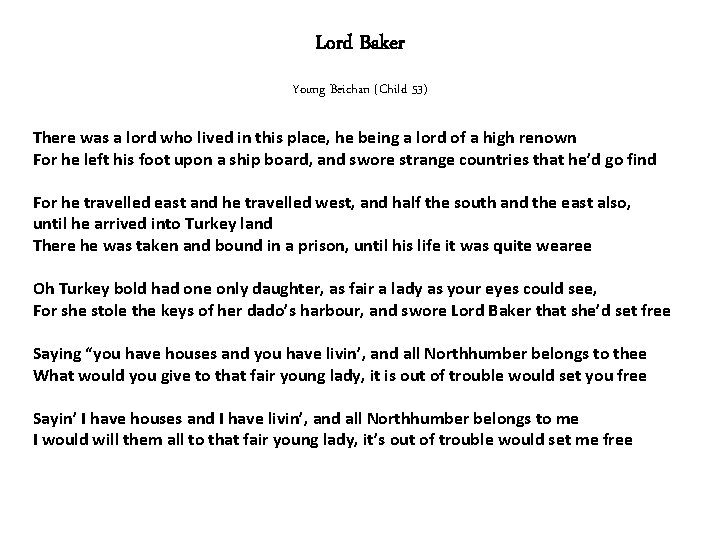 Lord Baker

Young Beichan (Child 53)

There was a lord who lived in this place, he being a lord of a high renown
For he left his foot upon a ship board, and swore strange countries that he'd go find

For he travelled east and he travelled west, and half the south and the east also,
until he arrived into Turkey land
There he was taken and bound in a prison, until his life it was quite wearee

Oh Turkey bold had one only daughter, as fair a lady as your eyes could see,
For she stole the keys of her dado's harbour, and swore Lord Baker that she'd set free

Saying "you have houses and you have livin', and all Northhumber belongs to thee
What would you give to that fair young lady, it is out of trouble would set you free

Sayin' I have houses and I have livin', and all Northhumber belongs to me
I would will them all to that fair young lady, it's out of trouble would set me free